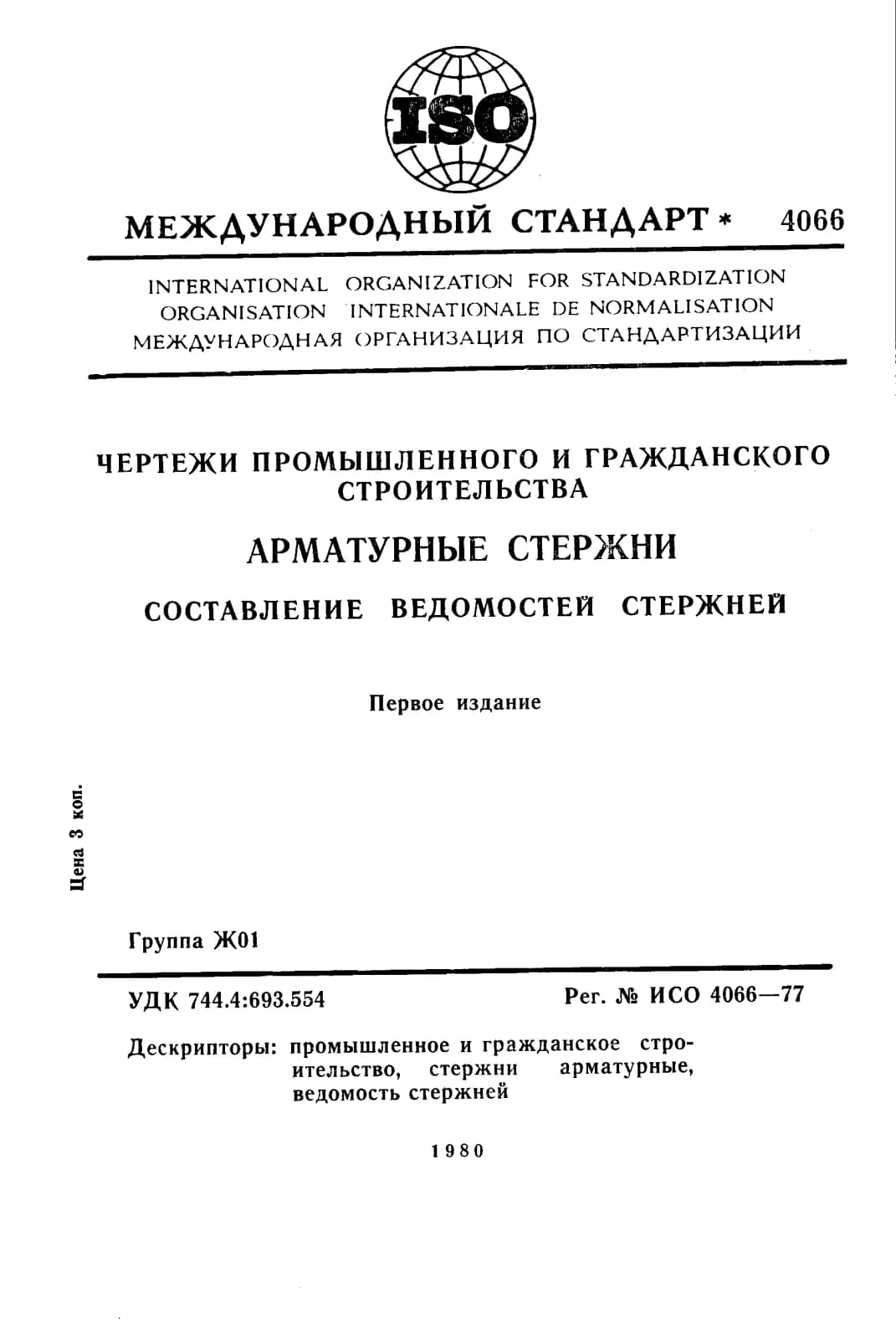 ISO

МЕЖДУНАРОДНЫЙ СТАНДАРТ * 4066

INTERNATIONAL ORGANIZATION FOR STANDARDIZATION
ORGANISATION INTERNATIONALE DE NORMALISATION
МЕЖДУНАРОДНАЯ ОРГАНИЗАЦИЯ ПО СТАНДАРТИЗАЦИИ

ЧЕРТЕЖИ ПРОМЫШЛЕННОГО И ГРАЖДАНСКОГО СТРОИТЕЛЬСТВА

АРМАТУРНЫЕ СТЕРЖНИ

СОСТАВЛЕНИЕ ВЕДОМОСТЕЙ СТЕРЖНЕЙ

Первое издание

Цена 3 коп.

Группа Ж01

УДК 744.4:693.554

Рег. № ИСО 4066—77

Дескрипторы: промышленное и гражданское строительство, стержни арматурные, ведомость стержней

1980